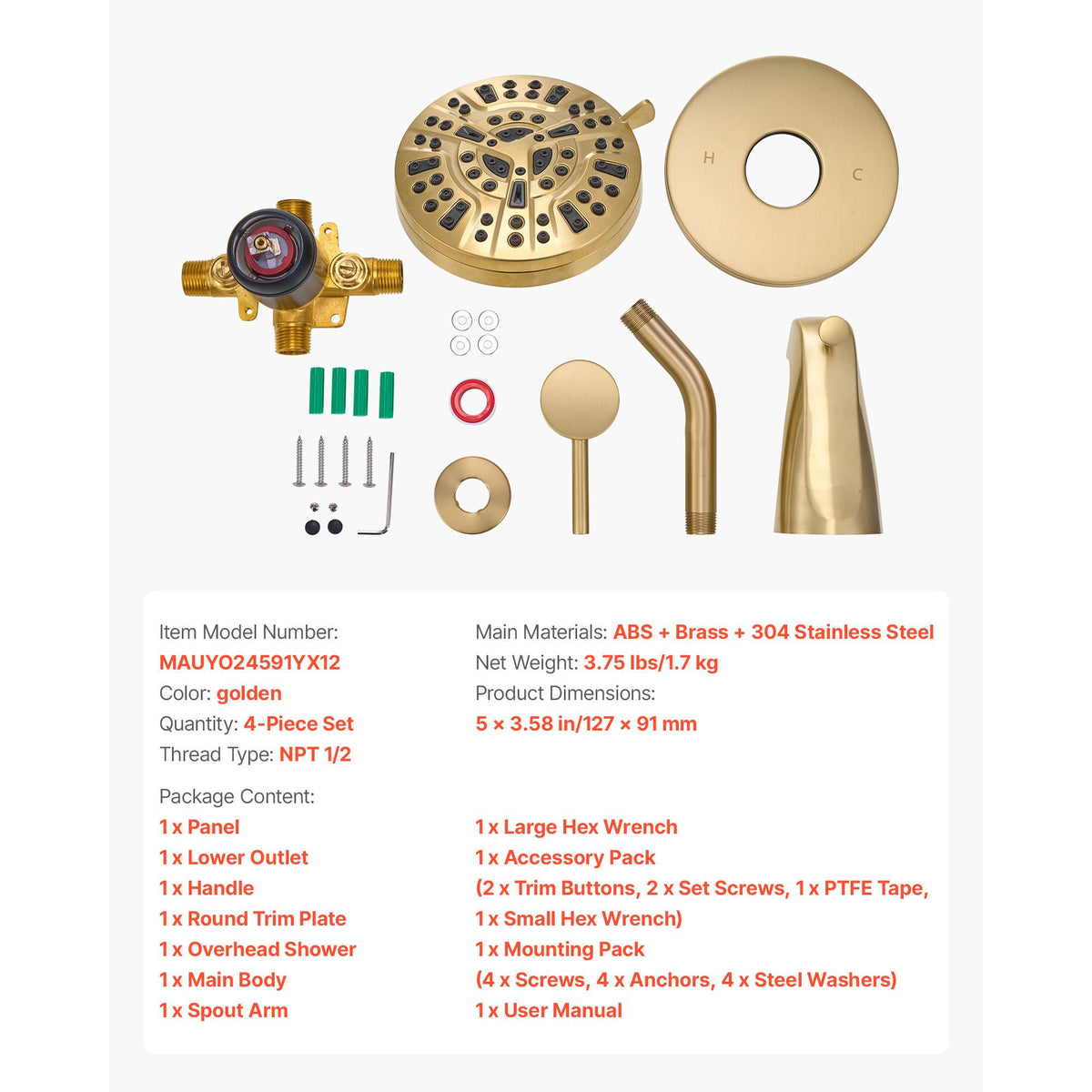 H C

Item Model Number:
MAUYO24591YX12
Color: golden
Quantity: 4-Piece Set
Thread Type: NPT 1/2

Main Materials: ABS + Brass + 304 Stainless Steel
Net Weight: 3.75 lbs/1.7 kg
Product Dimensions:
5 × 3.58 in/127 × 91 mm

Package Content:
1 x Panel
1 x Lower Outlet
1 x Handle
1 x Round Trim Plate
1 x Overhead Shower
1 x Main Body
1 x Spout Arm

1 x Large Hex Wrench
1 x Accessory Pack
(2 x Trim Buttons, 2 x Set Screws, 1 x PTFE Tape, 1 x Small Hex Wrench)
1 x Mounting Pack
(4 x Screws, 4 x Anchors, 4 x Steel Washers)
1 x User Manual